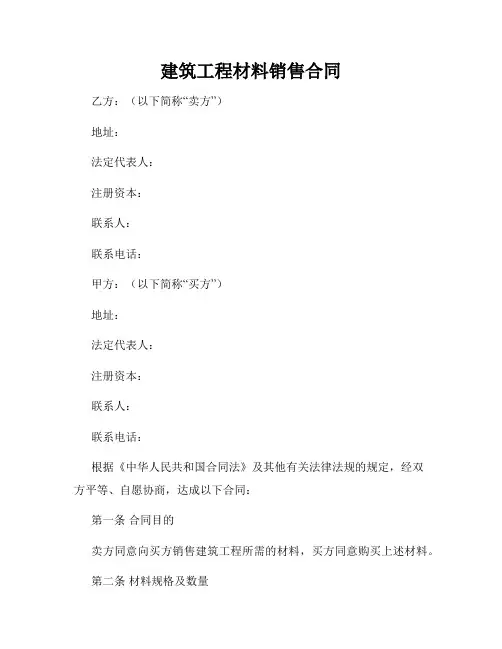 建筑工程材料销售合同

乙方：（以下简称“卖方”）

地址：

法定代表人：

注册资本：

联系人：

联系电话：

甲方：（以下简称“买方”）

地址：

法定代表人：

注册资本：

联系人：

联系电话：

根据《中华人民共和国合同法》及其他有关法律法规的规定，经双方平等、自愿协商，达成以下合同：

第一条 合同目的

卖方同意向买方销售建筑工程所需的材料，买方同意购买上述材料。

第二条 材料规格及数量